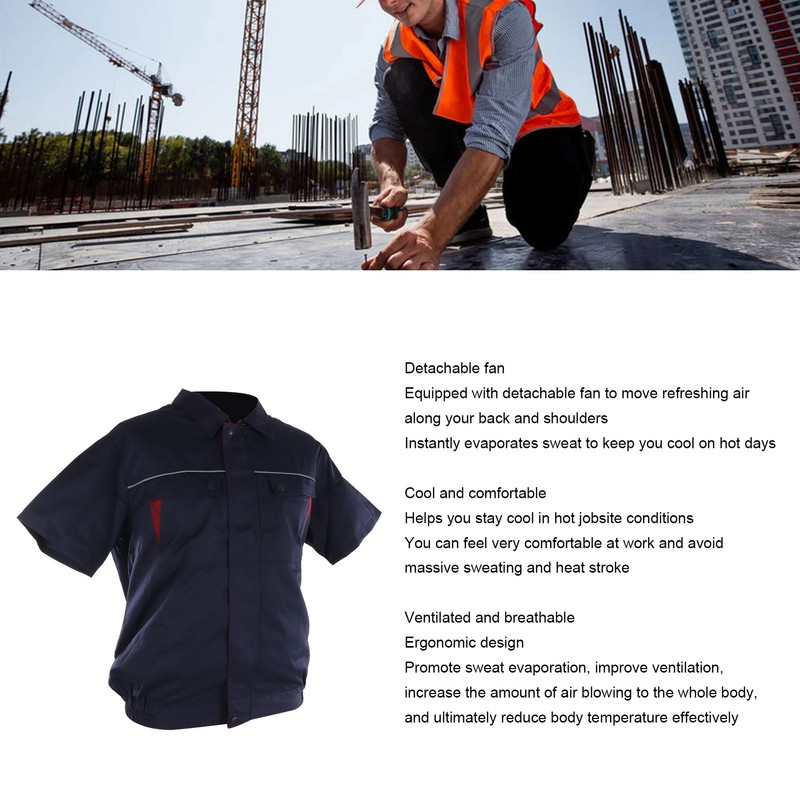 Detachable fan
Equipped with detachable fan to move refreshing air along your back and shoulders
Instantly evaporates sweat to keep you cool on hot days

Cool and comfortable
Helps you stay cool in hot jobsite conditions
You can feel very comfortable at work and avoid massive sweating and heat stroke

Ventilated and breathable
Ergonomic design
Promote sweat evaporation, improve ventilation, increase the amount of air blowing to the whole body, and ultimately reduce body temperature effectively